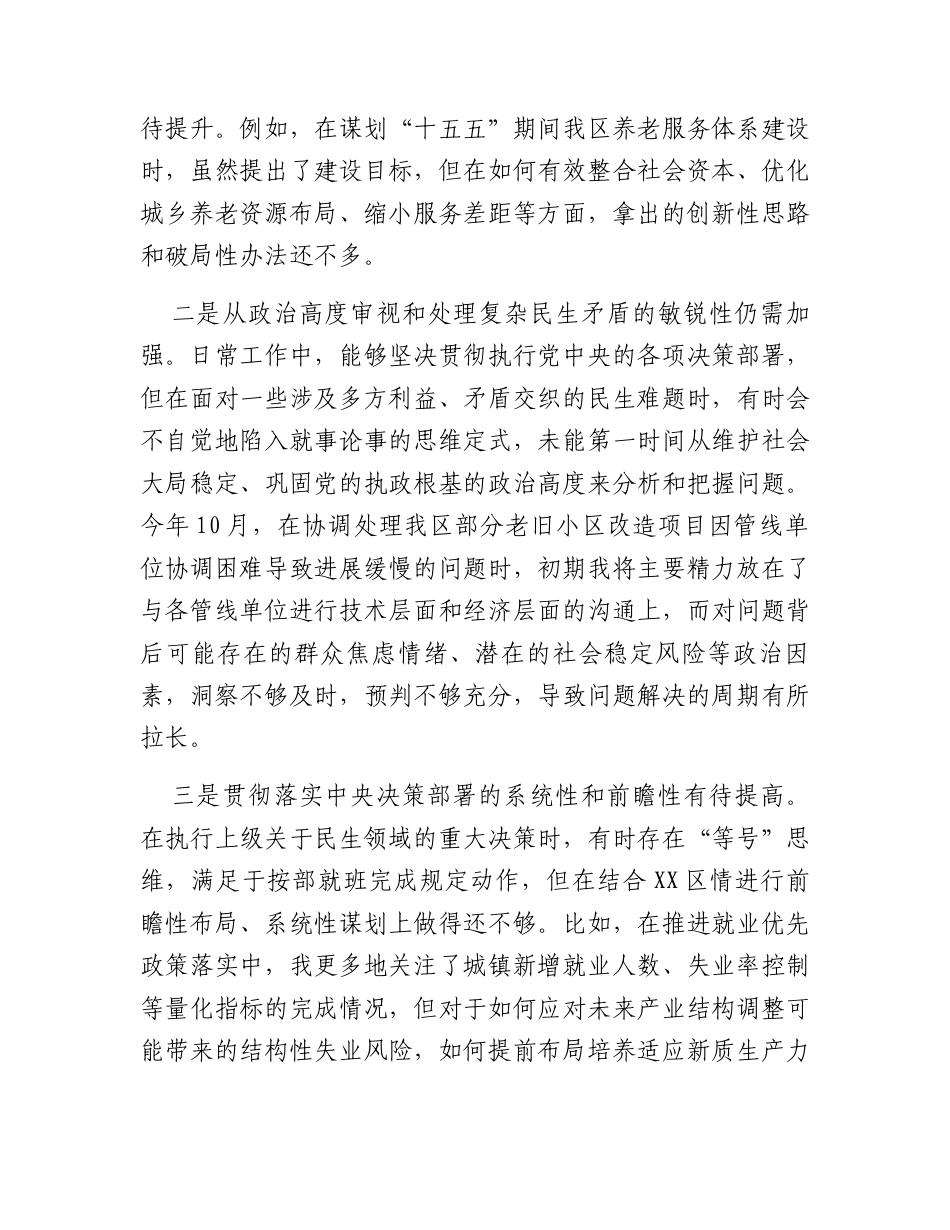 待提升。例如，在谋划“十五五”期间我区养老服务体系建设时，虽然提出了建设目标，但在如何有效整合社会资本、优化城乡养老资源布局、缩小服务差距等方面，拿出的创新性思路和破局性办法还不多。

二是从政治高度审视和处理复杂民生矛盾的敏锐性仍需加强。日常工作中，能够坚决贯彻执行党中央的各项决策部署，但在面对一些涉及多方利益、矛盾交织的民生难题时，有时会不自觉地陷入就事论事的思维定式，未能第一时间从维护社会大局稳定、巩固党的执政根基的政治高度来分析和把握问题。今年10月，在协调处理我区部分老旧小区改造项目因管线单位协调困难导致进展缓慢的问题时，初期我将主要精力放在了与各管线单位进行技术层面和经济层面的沟通上，而对问题背后可能存在的群众焦虑情绪、潜在的社会稳定风险等政治因素，洞察不够及时，预判不够充分，导致问题解决的周期有所拉长。

三是贯彻落实中央决策部署的系统性和前瞻性有待提高。在执行上级关于民生领域的重大决策时，有时存在“等号”思维，满足于按部就班完成规定动作，但在结合XX区情进行前瞻性布局、系统性谋划上做得还不够。比如，在推进就业优先政策落实中，我更多地关注了城镇新增就业人数、失业率控制等量化指标的完成情况，但对于如何应对未来产业结构调整可能带来的结构性失业风险，如何提前布局培养适应新质生产力